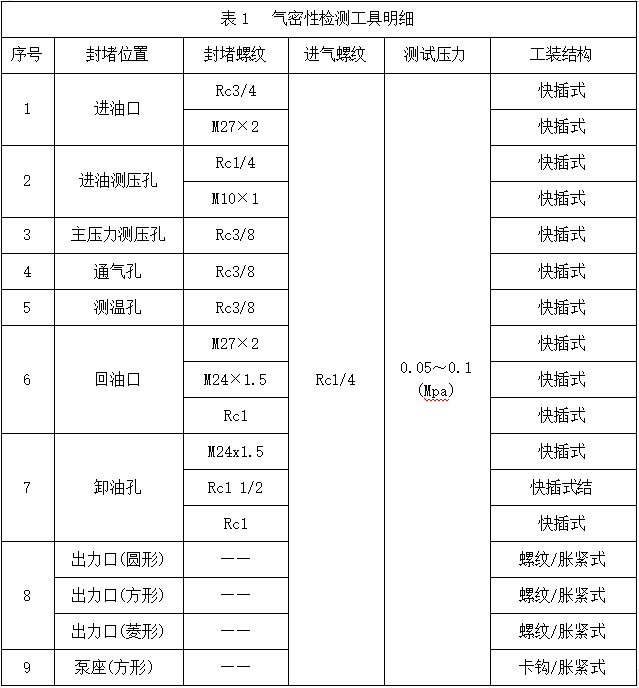 表 1　气密性检测工具明细

| 序号 | 封堵位置 | 封堵螺纹 | 进气螺纹 | 测试压力 | 工装结构 |
|---|---|---|---|---|---|
| 1 | 进油口 | Rc3/4 | Rc1/4 | 0.05～0.1 (Mpa) | 快插式 |
| | | M27×2 | | | 快插式 |
| 2 | 进油测压孔 | Rc1/4 | | | 快插式 |
| | | M10×1 | | | 快插式 |
| 3 | 主压力测压孔 | Rc3/8 | | | 快插式 |
| 4 | 通气孔 | Rc3/8 | | | 快插式 |
| 5 | 测温孔 | Rc3/8 | | | 快插式 |
| 6 | 回油口 | M27×2 | | | 快插式 |
| | | M24×1.5 | | | 快插式 |
| | | Rc1 | | | 快插式 |
| 7 | 卸油孔 | M24x1.5 | | | 快插式 |
| | | Rc1 1/2 | | | 快插式结 |
| | | Rc1 | | | 快插式 |
| 8 | 出力口(圆形) | —— | | | 螺纹/胀紧式 |
| | 出力口(方形) | —— | | | 螺纹/胀紧式 |
| | 出力口(菱形) | —— | | | 螺纹/胀紧式 |
| 9 | 泵座(方形) | —— | | | 卡钩/胀紧式 |